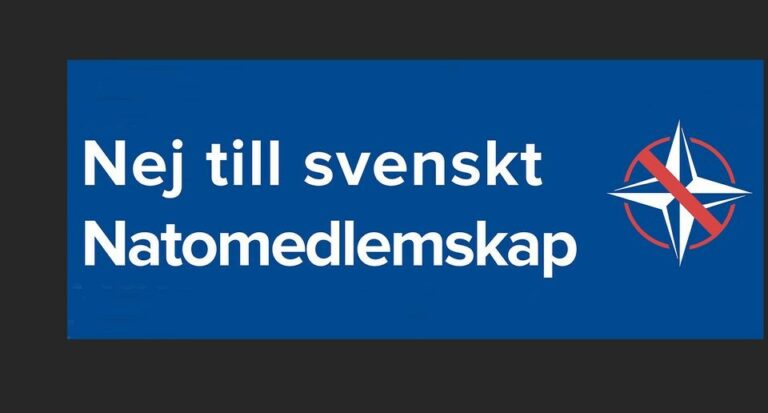 Nej till svenskt Natomedlemskap